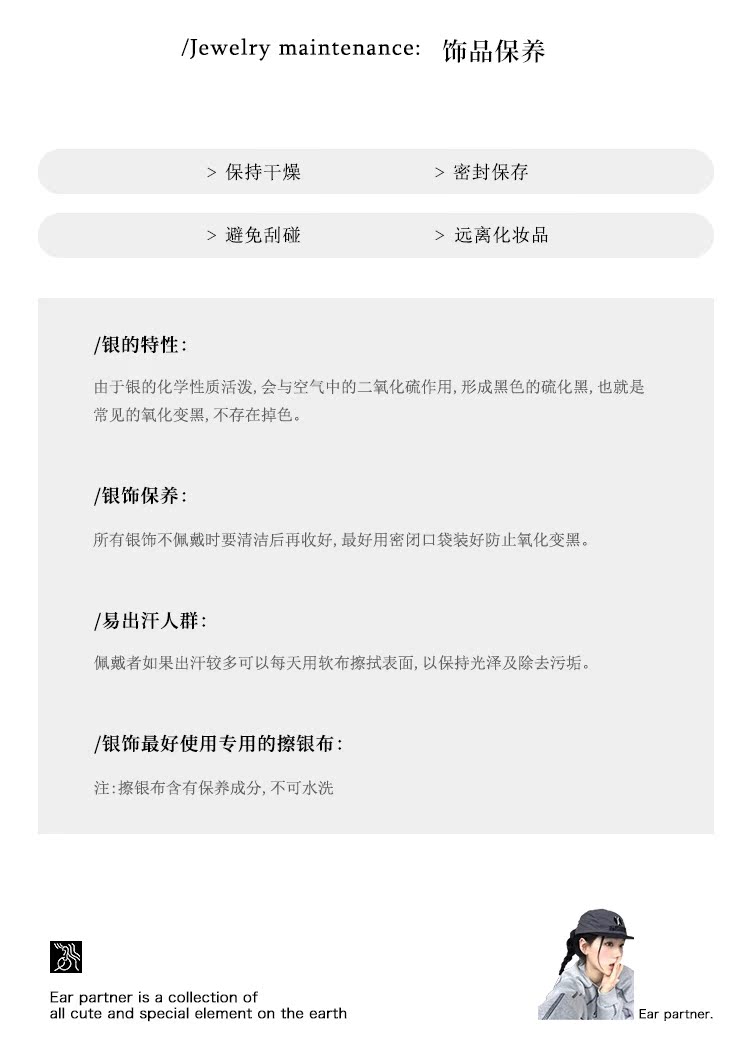 /Jewelry maintenance: 饰品保养

> 保持干燥　> 密封保存

> 避免刮碰　> 远离化妆品

/银的特性:

由于银的化学性质活泼,会与空气中的二氧化硫作用,形成黑色的硫化黑,也就是常见的氧化变黑,不存在掉色。

/银饰保养:

所有银饰不佩戴时要清洁后再收好,最好用密闭口袋装好防止氧化变黑。

/易出汗人群:

佩戴者如果出汗较多可以每天用软布擦拭表面,以保持光泽及除去污垢。

/银饰最好使用专用的擦银布:

注:擦银布含有保养成分,不可水洗

Ear partner is a collection of all cute and special element on the earth

Ear partner.